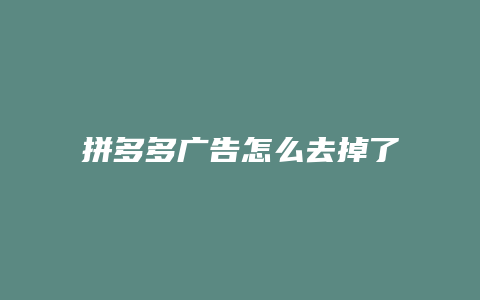 拼多多广告怎么去掉了